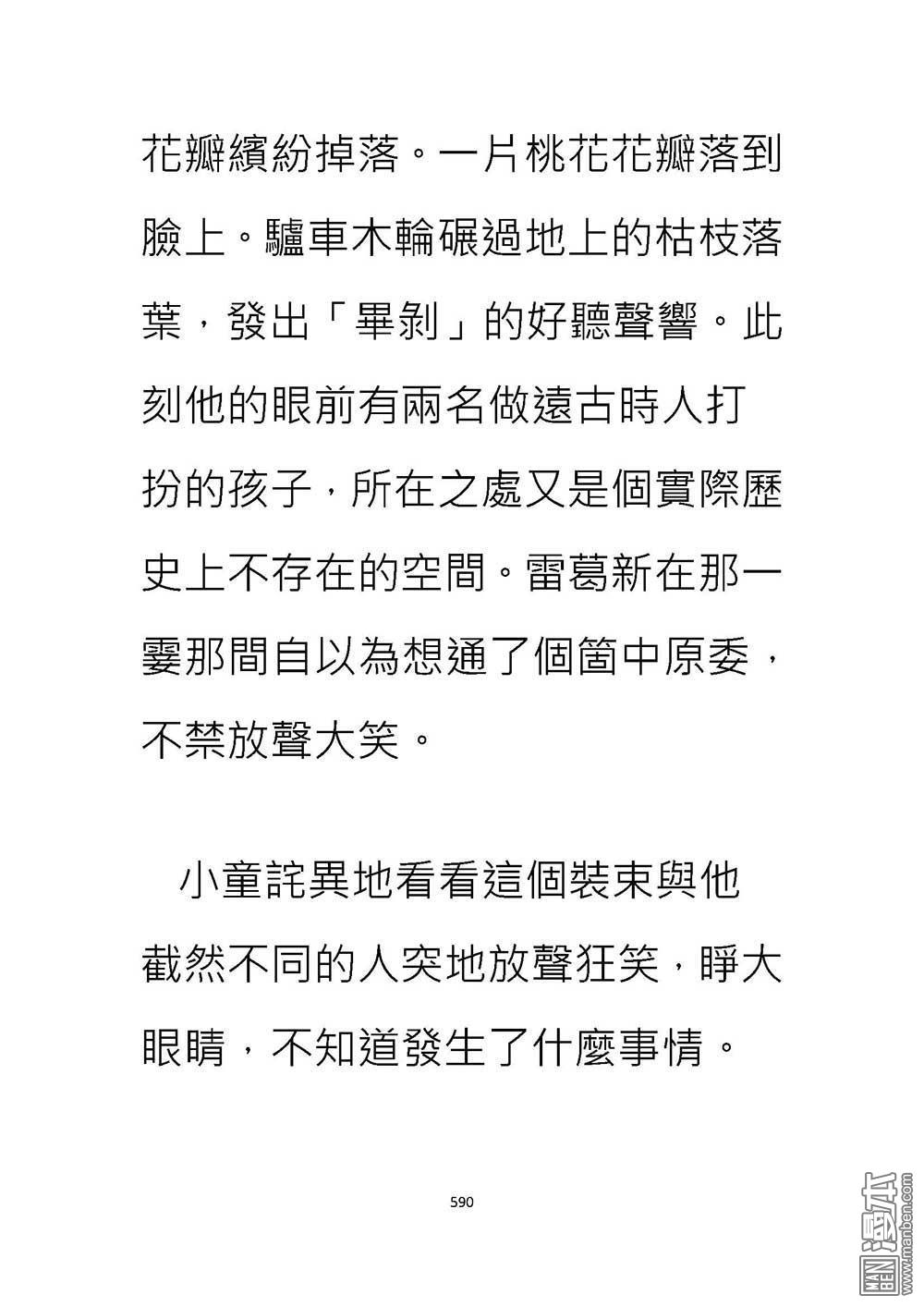 花瓣繽紛掉落。一片桃花花瓣落到臉上。驢車木輪碾過地上的枯枝落葉，發出「畢剝」的好聽聲響。此刻他的眼前有兩名做遠古時人打扮的孩子，所在之處又是個實際歷史上不存在的空間。雷葛新在那一霎那間自以為想通了個箇中原委，不禁放聲大笑。

小童詫異地看看這個裝束與他截然不同的人突地放聲狂笑，睜大眼睛，不知道發生了什麼事情。

590

MAN BEN 漫本 www.manben.com